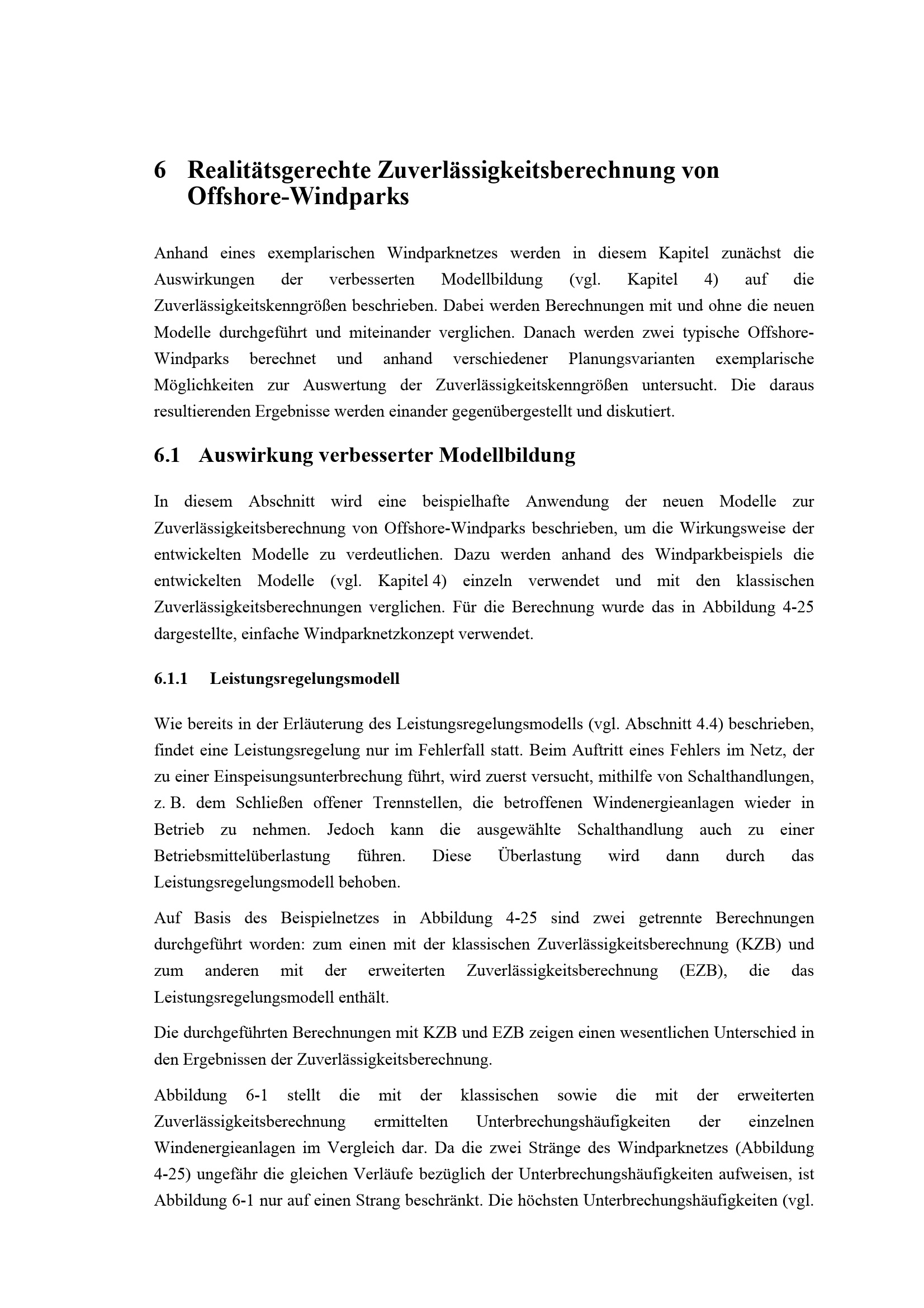 6 Realitätsgerechte Zuverlässigkeitsberechnung von Offshore-Windparks

Anhand eines exemplarischen Windparknetzes werden in diesem Kapitel zunächst die Auswirkungen der verbesserten Modellbildung (vgl. Kapitel 4) auf die Zuverlässigkeitskenngrößen beschrieben. Dabei werden Berechnungen mit und ohne die neuen Modelle durchgeführt und miteinander verglichen. Danach werden zwei typische Offshore-Windparks berechnet und anhand verschiedener Planungsvarianten exemplarische Möglichkeiten zur Auswertung der Zuverlässigkeitskenngrößen untersucht. Die daraus resultierenden Ergebnisse werden einander gegenübergestellt und diskutiert.

6.1 Auswirkung verbesserter Modellbildung

In diesem Abschnitt wird eine beispielhafte Anwendung der neuen Modelle zur Zuverlässigkeitsberechnung von Offshore-Windparks beschrieben, um die Wirkungsweise der entwickelten Modelle zu verdeutlichen. Dazu werden anhand des Windparkbeispiels die entwickelten Modelle (vgl. Kapitel 4) einzeln verwendet und mit den klassischen Zuverlässigkeitsberechnungen verglichen. Für die Berechnung wurde das in Abbildung 4-25 dargestellte, einfache Windparknetzkonzept verwendet.

6.1.1 Leistungsregelungsmodell

Wie bereits in der Erläuterung des Leistungsregelungsmodells (vgl. Abschnitt 4.4) beschrieben, findet eine Leistungsregelung nur im Fehlerfall statt. Beim Auftritt eines Fehlers im Netz, der zu einer Einspeisungsunterbrechung führt, wird zuerst versucht, mithilfe von Schalthandlungen, z. B. dem Schließen offener Trennstellen, die betroffenen Windenergieanlagen wieder in Betrieb zu nehmen. Jedoch kann die ausgewählte Schalthandlung auch zu einer Betriebsmittelüberlastung führen. Diese Überlastung wird dann durch das Leistungsregelungsmodell behoben.

Auf Basis des Beispielnetzes in Abbildung 4-25 sind zwei getrennte Berechnungen durchgeführt worden: zum einen mit der klassischen Zuverlässigkeitsberechnung (KZB) und zum anderen mit der erweiterten Zuverlässigkeitsberechnung (EZB), die das Leistungsregelungsmodell enthält.

Die durchgeführten Berechnungen mit KZB und EZB zeigen einen wesentlichen Unterschied in den Ergebnissen der Zuverlässigkeitsberechnung.

Abbildung 6-1 stellt die mit der klassischen sowie die mit der erweiterten Zuverlässigkeitsberechnung ermittelten Unterbrechungshäufigkeiten der einzelnen Windenergieanlagen im Vergleich dar. Da die zwei Stränge des Windparknetzes (Abbildung 4-25) ungefähr die gleichen Verläufe bezüglich der Unterbrechungshäufigkeiten aufweisen, ist Abbildung 6-1 nur auf einen Strang beschränkt. Die höchsten Unterbrechungshäufigkeiten (vgl.